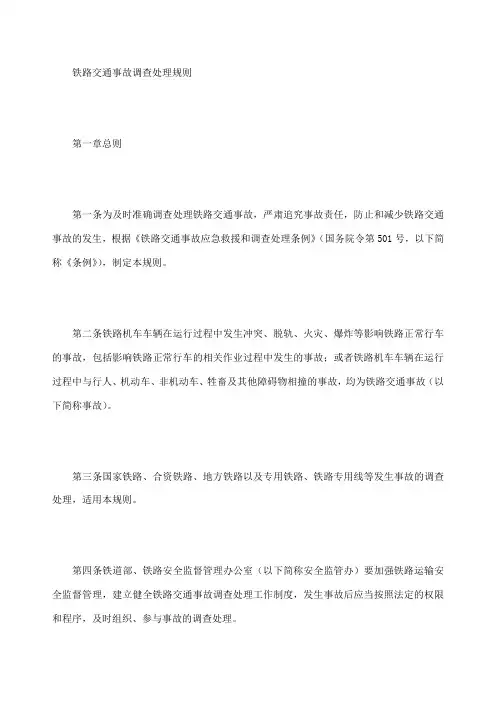 铁路交通事故调查处理规则

第一章总则

第一条为及时准确调查处理铁路交通事故，严肃追究事故责任，防止和减少铁路交通事故的发生，根据《铁路交通事故应急救援和调查处理条例》（国务院令第501号，以下简称《条例》），制定本规则。

第二条铁路机车车辆在运行过程中发生冲突、脱轨、火灾、爆炸等影响铁路正常行车的事故，包括影响铁路正常行车的相关作业过程中发生的事故；或者铁路机车车辆在运行过程中与行人、机动车、非机动车、牲畜及其他障碍物相撞的事故，均为铁路交通事故（以下简称事故）。

第三条国家铁路、合资铁路、地方铁路以及专用铁路、铁路专用线等发生事故的调查处理，适用本规则。

第四条铁道部、铁路安全监督管理办公室（以下简称安全监管办）要加强铁路运输安全监督管理，建立健全铁路交通事故调查处理工作制度，发生事故后应当按照法定的权限和程序，及时组织、参与事故的调查处理。